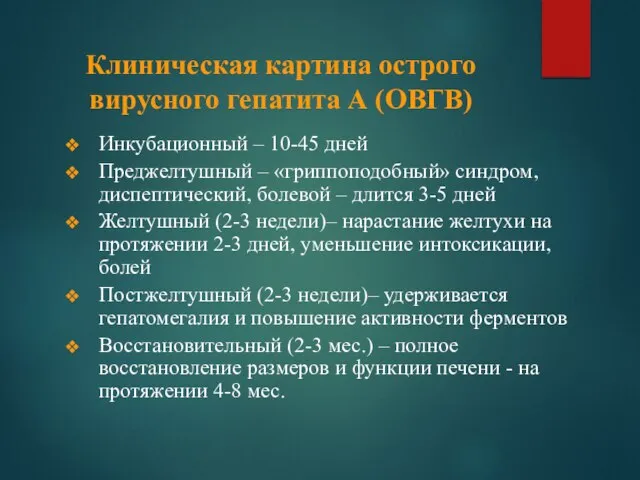 Клиническая картина острого вирусного гепатита А (ОВГВ)

❖ Инкубационный – 10-45 дней
❖ Преджелтушный – «гриппоподобный» синдром, диспептический, болевой – длится 3-5 дней
❖ Желтушный (2-3 недели)– нарастание желтухи на протяжении 2-3 дней, уменьшение интоксикации, болей
❖ Постжелтушный (2-3 недели)– удерживается гепатомегалия и повышение активности ферментов
❖ Восстановительный (2-3 мес.) – полное восстановление размеров и функции печени - на протяжении 4-8 мес.